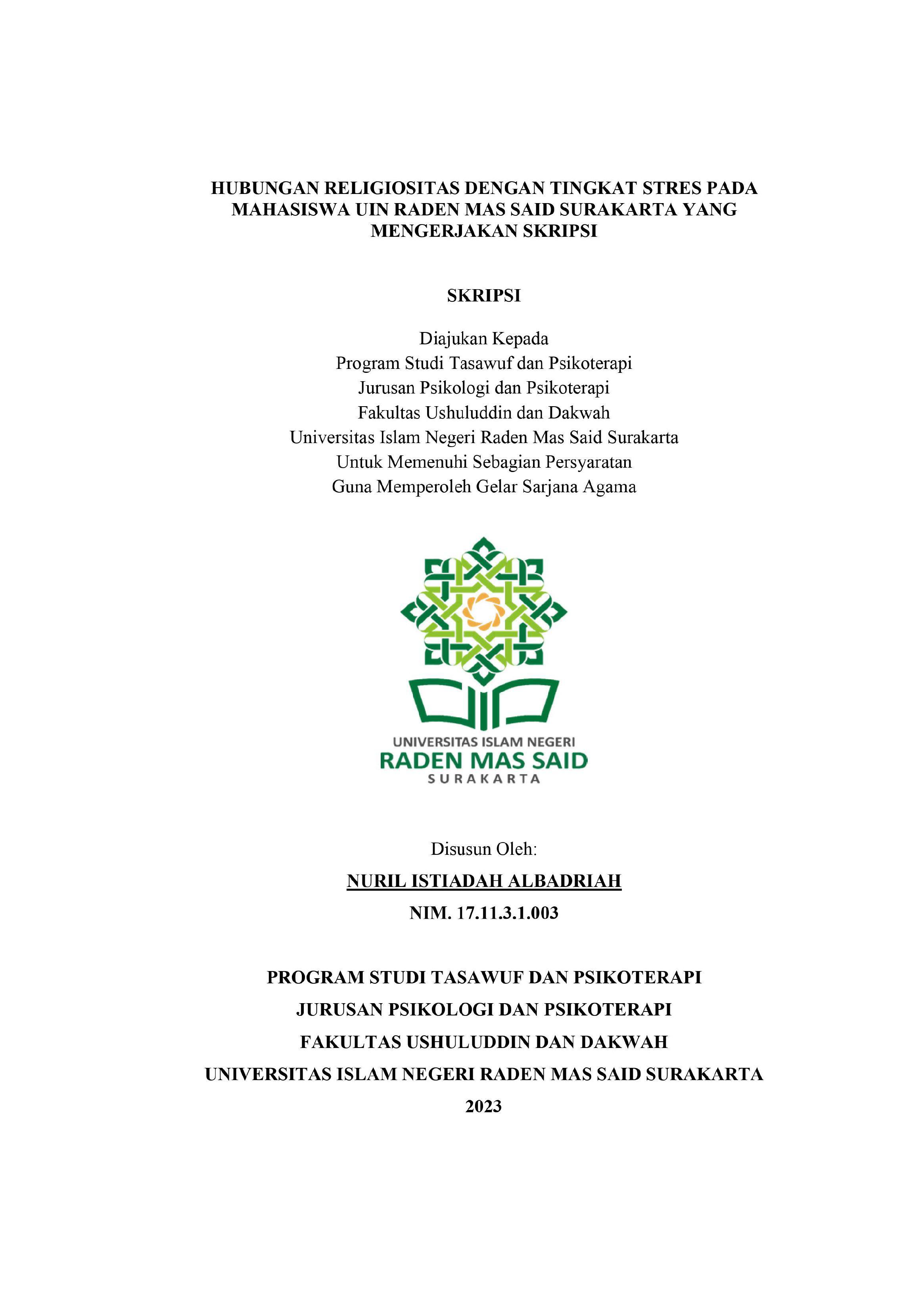 HUBUNGAN RELIGIOSITAS DENGAN TINGKAT STRES PADA MAHASISWA UIN RADEN MAS SAID SURAKARTA YANG MENGERJAKAN SKRIPSI

SKRIPSI

Diajukan Kepada
Program Studi Tasawuf dan Psikoterapi
Jurusan Psikologi dan Psikoterapi
Fakultas Ushuluddin dan Dakwah
Universitas Islam Negeri Raden Mas Said Surakarta
Untuk Memenuhi Sebagian Persyaratan
Guna Memperoleh Gelar Sarjana Agama

UNIVERSITAS ISLAM NEGERI
RADEN MAS SAID
SURAKARTA

Disusun Oleh:
NURIL ISTIADAH ALBADRIAH
NIM. 17.11.3.1.003

PROGRAM STUDI TASAWUF DAN PSIKOTERAPI
JURUSAN PSIKOLOGI DAN PSIKOTERAPI
FAKULTAS USHULUDDIN DAN DAKWAH
UNIVERSITAS ISLAM NEGERI RADEN MAS SAID SURAKARTA
2023